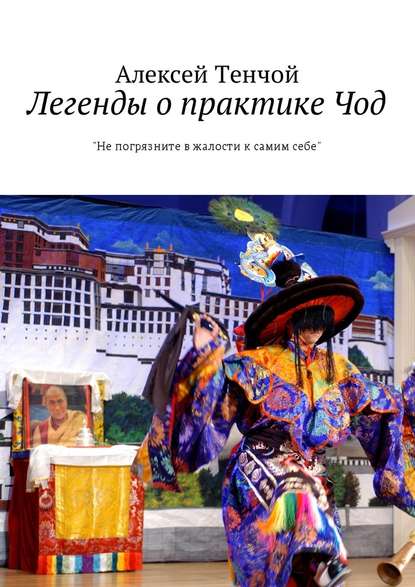 Алексей Тенчой
Легенды о практике Чод

"Не погрязните в жалости к самим себе"